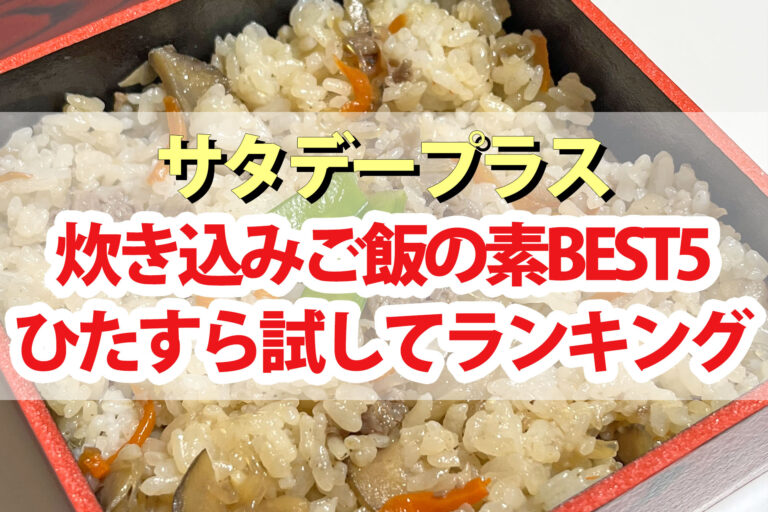 サタデープラス
炊き込みご飯の素BEST5
ひたすら試してランキング